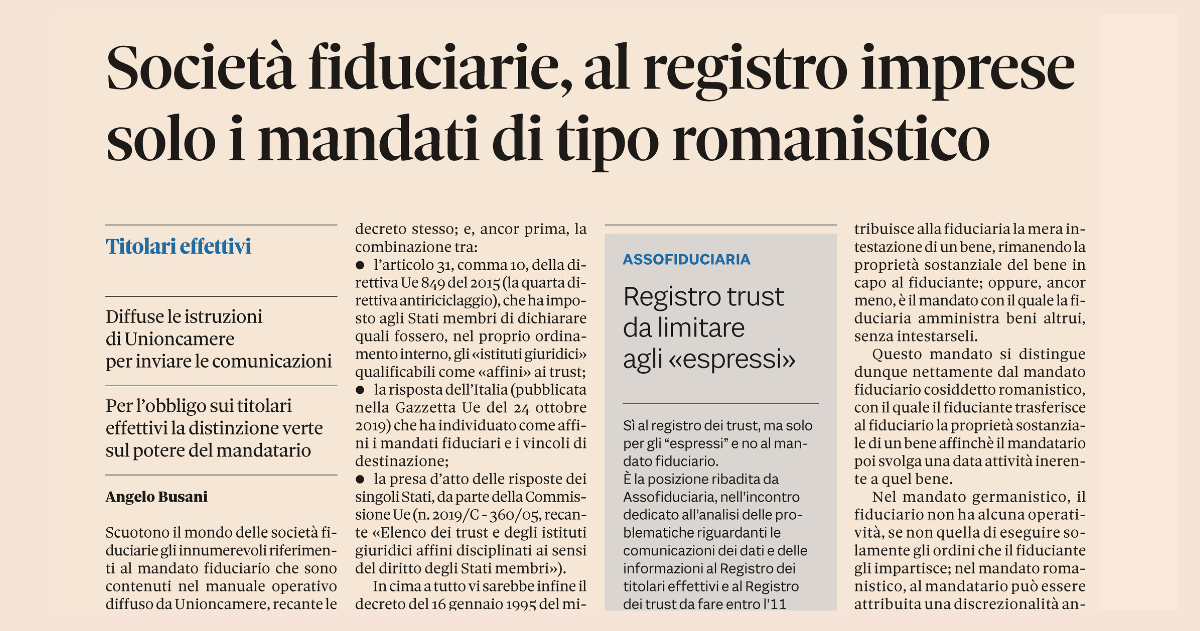 Società fiduciarie, al registro imprese solo i mandati di tipo romanistico

Titolari effettivi

Diffuse le istruzioni di Unioncamere per inviare le comunicazioni

Per l'obbligo sui titolari effettivi la distinzione verte sul potere del mandatario

Angelo Busani

Scuotono il mondo delle società fiduciarie gli innumerevoli riferimenti al mandato fiduciario che sono contenuti nel manuale operativo diffuso da Unioncamere, recante le

decreto stesso; e, ancor prima, la combinazione tra:
● l'articolo 31, comma 10, della direttiva Ue 849 del 2015 (la quarta direttiva antiriciclaggio), che ha imposto agli Stati membri di dichiarare quali fossero, nel proprio ordinamento interno, gli «istituti giuridici» qualificabili come «affini» ai trust;
● la risposta dell'Italia (pubblicata nella Gazzetta Ue del 24 ottobre 2019) che ha individuato come affini i mandati fiduciari e i vincoli di destinazione;
● la presa d'atto delle risposte dei singoli Stati, da parte della Commissione Ue (n. 2019/C - 360/05, recante «Elenco dei trust e degli istituti giuridici affini disciplinati ai sensi del diritto degli Stati membri»).

In cima a tutto vi sarebbe infine il decreto del 16 gennaio 1995 del mi-

ASSOFIDUCIARIA

Registro trust da limitare agli «espressi»

Sì al registro dei trust, ma solo per gli "espressi" e no al mandato fiduciario.
È la posizione ribadita da Assofiduciaria, nell'incontro dedicato all'analisi delle problematiche riguardanti le comunicazioni dei dati e delle informazioni al Registro dei titolari effettivi e al Registro dei trust da fare entro l'11

tribuisce alla fiduciaria la mera intestazione di un bene, rimanendo la proprietà sostanziale del bene in capo al fiduciante; oppure, ancor meno, è il mandato con il quale la fiduciaria amministra beni altrui, senza intestarseli.

Questo mandato si distingue dunque nettamente dal mandato fiduciario cosiddetto romanistico, con il quale il fiduciante trasferisce al fiduciario la proprietà sostanziale di un bene affinchè il mandatario poi svolga una data attività inerente a quel bene.

Nel mandato germanistico, il fiduciario non ha alcuna operatività, se non quella di eseguire solamente gli ordini che il fiduciante gli impartisce; nel mandato romanistico, al mandatario può essere attribuita una discrezionalità an-